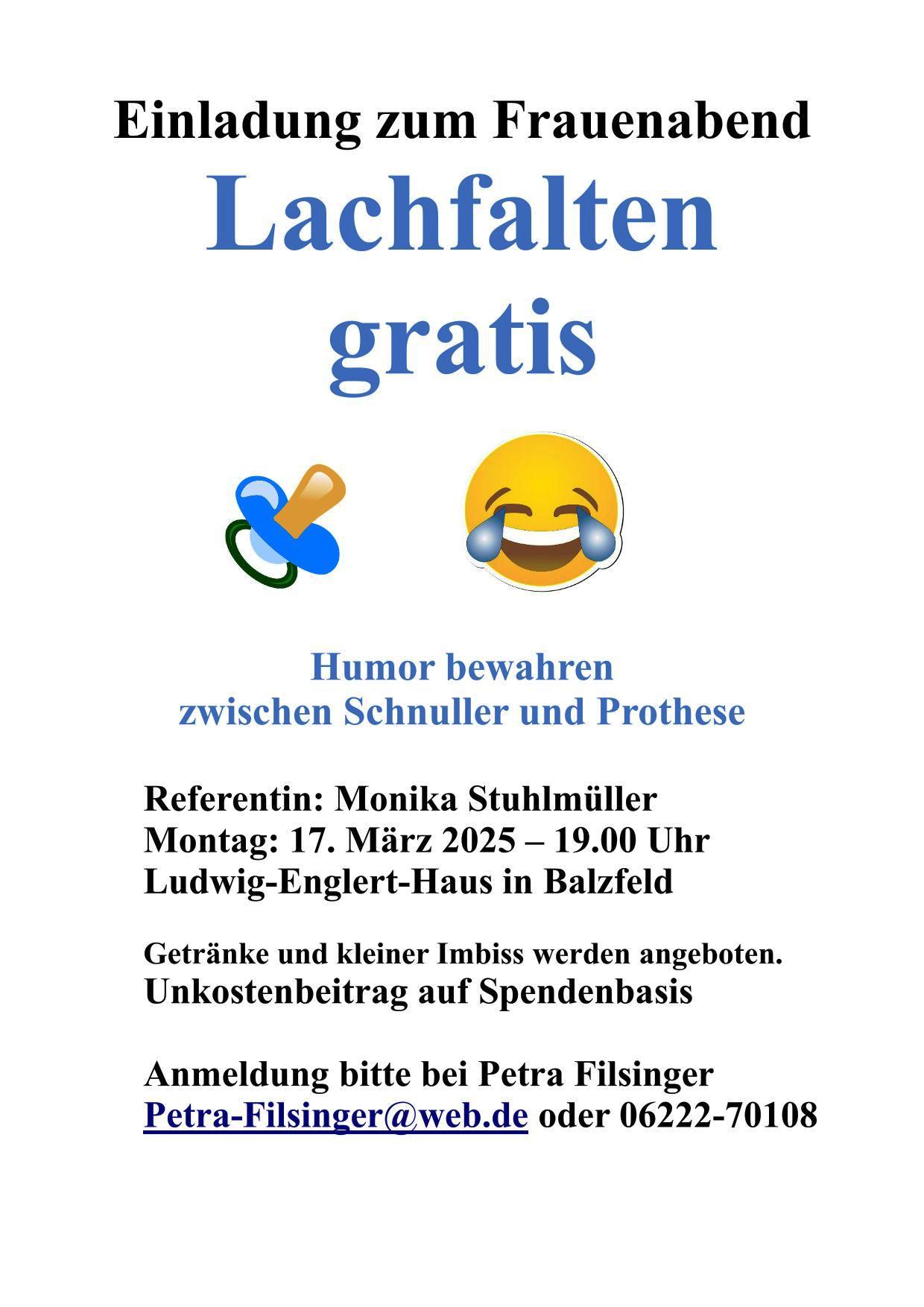 Einladung zum Frauenabend

Lachfalten gratis

Humor bewahren
zwischen Schnuller und Prothese

Referentin: Monika Stuhlmüller
Montag: 17. März 2025 – 19.00 Uhr
Ludwig-Englert-Haus in Balzfeld

Getränke und kleiner Imbiss werden angeboten.
Unkostenbeitrag auf Spendenbasis

Anmeldung bitte bei Petra Filsinger
Petra-Filsinger@web.de oder 06222-70108